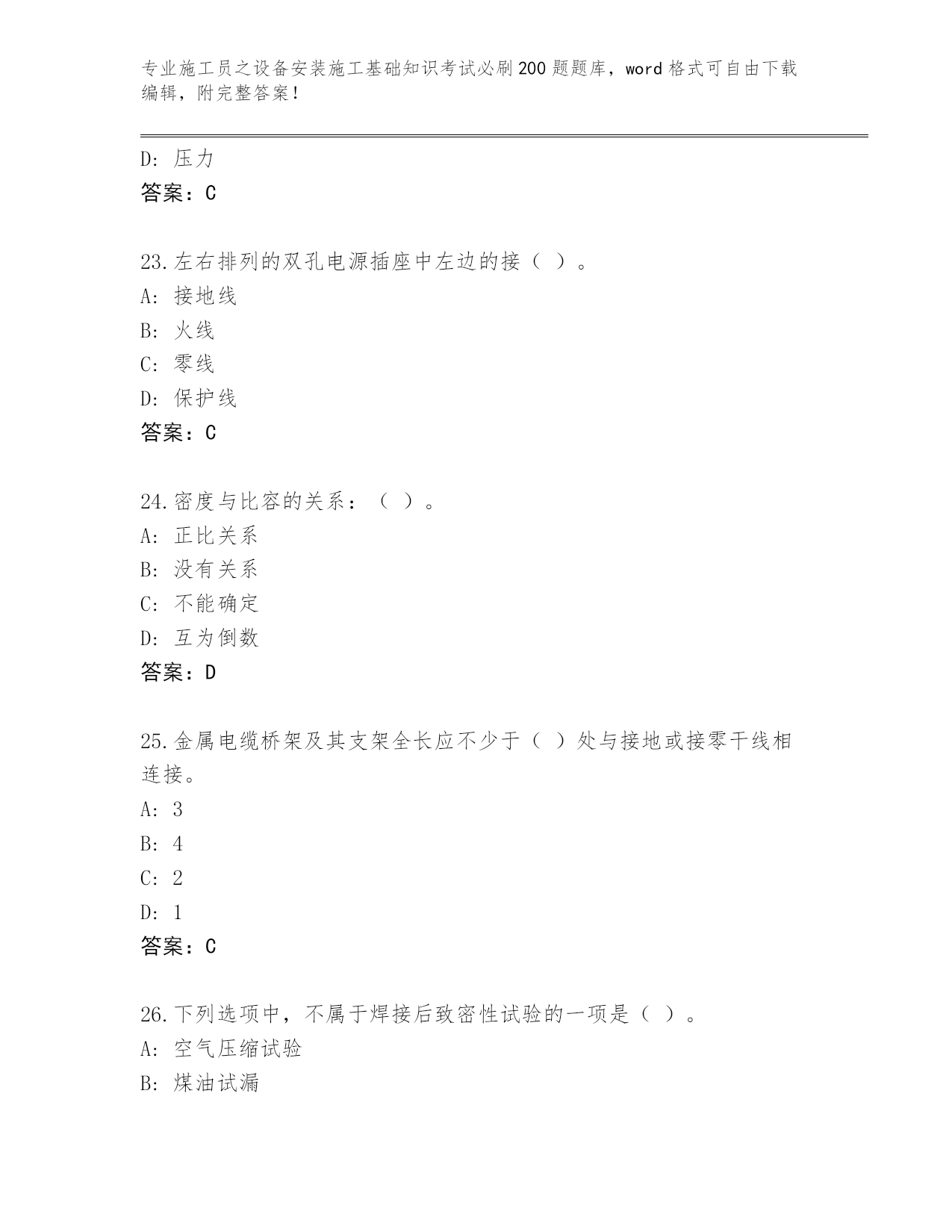 专业施工员之设备安装施工基础知识考试必刷200题题库，word格式可自由下载编辑，附完整答案！

D: 压力
答案：C

23.左右排列的双孔电源插座中左边的接（ ）。
A: 接地线
B: 火线
C: 零线
D: 保护线
答案：C

24.密度与比容的关系：（ ）。
A: 正比关系
B: 没有关系
C: 不能确定
D: 互为倒数
答案：D

25.金属电缆桥架及其支架全长应不少于（ ）处与接地或接零干线相连接。
A: 3
B: 4
C: 2
D: 1
答案：C

26.下列选项中，不属于焊接后致密性试验的一项是（ ）。
A: 空气压缩试验
B: 煤油试漏